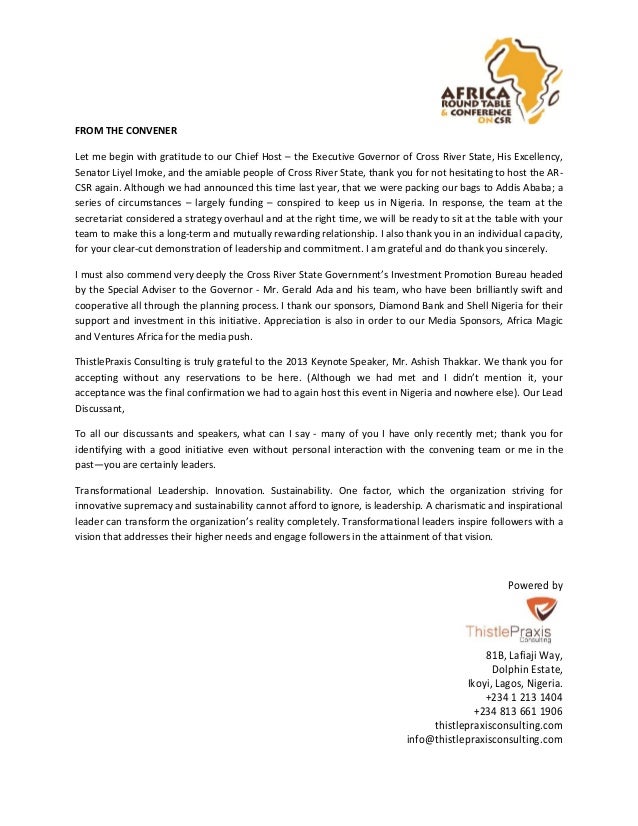 AFRICA
ROUND TABLE
& CONFERENCE
ON CSR

FROM THE CONVENER

Let me begin with gratitude to our Chief Host – the Executive Governor of Cross River State, His Excellency, Senator Liyel Imoke, and the amiable people of Cross River State, thank you for not hesitating to host the AR-CSR again. Although we had announced this time last year, that we were packing our bags to Addis Ababa; a series of circumstances – largely funding – conspired to keep us in Nigeria. In response, the team at the secretariat considered a strategy overhaul and at the right time, we will be ready to sit at the table with your team to make this a long-term and mutually rewarding relationship. I also thank you in an individual capacity, for your clear-cut demonstration of leadership and commitment. I am grateful and do thank you sincerely.

I must also commend very deeply the Cross River State Government's Investment Promotion Bureau headed by the Special Adviser to the Governor - Mr. Gerald Ada and his team, who have been brilliantly swift and cooperative all through the planning process. I thank our sponsors, Diamond Bank and Shell Nigeria for their support and investment in this initiative. Appreciation is also in order to our Media Sponsors, Africa Magic and Ventures Africa for the media push.

ThistlePraxis Consulting is truly grateful to the 2013 Keynote Speaker, Mr. Ashish Thakkar. We thank you for accepting without any reservations to be here. (Although we had met and I didn't mention it, your acceptance was the final confirmation we had to again host this event in Nigeria and nowhere else). Our Lead Discussant,

To all our discussants and speakers, what can I say - many of you I have only recently met; thank you for identifying with a good initiative even without personal interaction with the convening team or me in the past—you are certainly leaders.

Transformational Leadership. Innovation. Sustainability. One factor, which the organization striving for innovative supremacy and sustainability cannot afford to ignore, is leadership. A charismatic and inspirational leader can transform the organization's reality completely. Transformational leaders inspire followers with a vision that addresses their higher needs and engage followers in the attainment of that vision.

Powered by

ThistlePraxis
Consulting

81B, Lafiaji Way,
Dolphin Estate,
Ikoyi, Lagos, Nigeria.
+234 1 213 1404
+234 813 661 1906
thistlepraxisconsulting.com
info@thistlepraxisconsulting.com